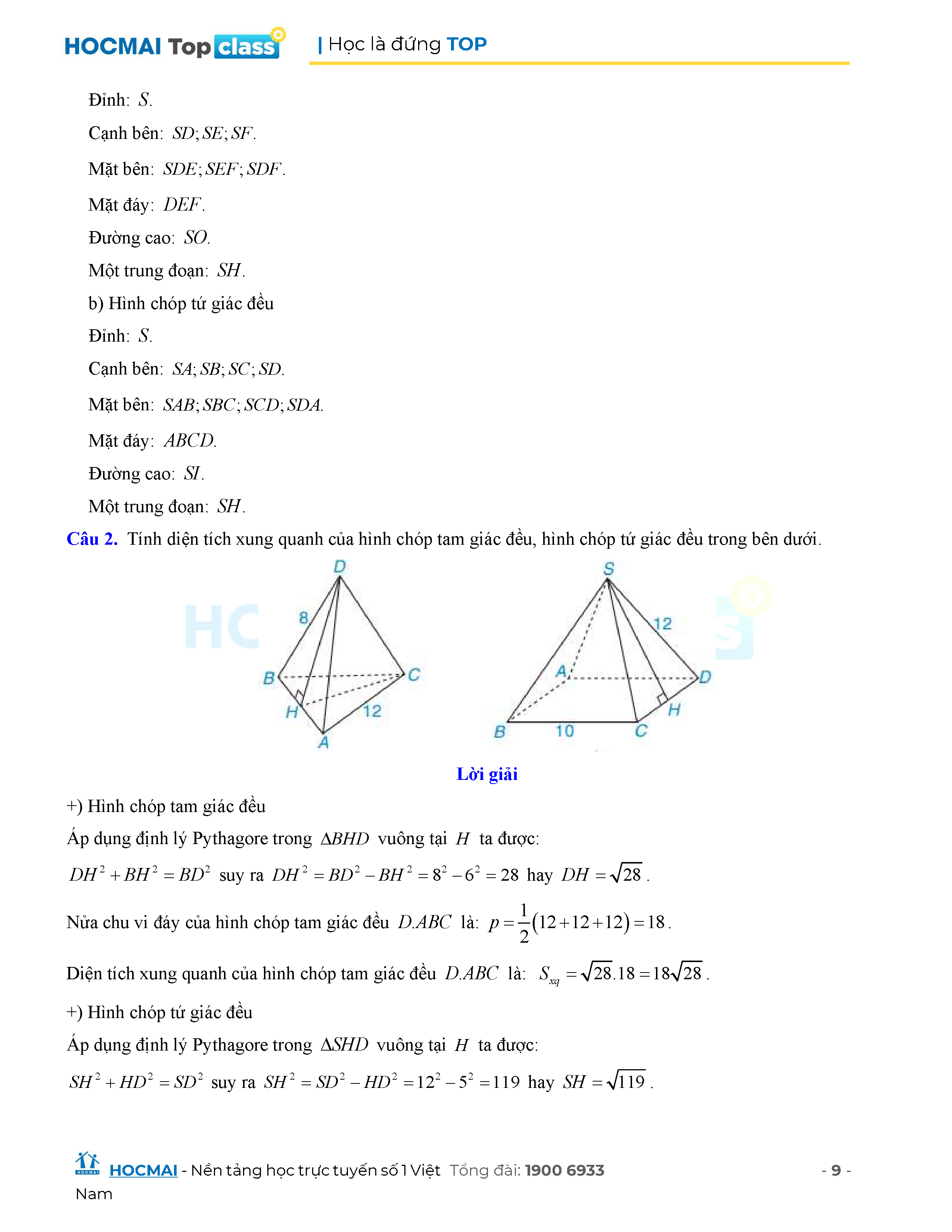 HOCMAI Top class | Học là đứng TOP

Đỉnh: $S$.

Cạnh bên: $SD; SE; SF$.

Mặt bên: $SDE; SEF; SDF$.

Mặt đáy: $DEF$.

Đường cao: $SO$.

Một trung đoạn: $SH$.

b) Hình chóp tứ giác đều

Đỉnh: $S$.

Cạnh bên: $SA; SB; SC; SD$.

Mặt bên: $SAB; SBC; SCD; SDA$.

Mặt đáy: $ABCD$.

Đường cao: $SI$.

Một trung đoạn: $SH$.

Câu 2. Tính diện tích xung quanh của hình chóp tam giác đều, hình chóp tứ giác đều trong bên dưới.

D 8 B C H 12 A

S 12 A D H B 10 C

Lời giải

+) Hình chóp tam giác đều

Áp dụng định lý Pythagore trong $\Delta BHD$ vuông tại $H$ ta được:

$DH^2 + BH^2 = BD^2$ suy ra $DH^2 = BD^2 - BH^2 = 8^2 - 6^2 = 28$ hay $DH = \sqrt{28}$.

Nửa chu vi đáy của hình chóp tam giác đều $D.ABC$ là: $p = \frac{1}{2}(12+12+12) = 18$.

Diện tích xung quanh của hình chóp tam giác đều $D.ABC$ là: $S_{xq} = \sqrt{28}.18 = 18\sqrt{28}$.

+) Hình chóp tứ giác đều

Áp dụng định lý Pythagore trong $\Delta SHD$ vuông tại $H$ ta được:

$SH^2 + HD^2 = SD^2$ suy ra $SH^2 = SD^2 - HD^2 = 12^2 - 5^2 = 119$ hay $SH = \sqrt{119}$.

HOCMAI - Nền tảng học trực tuyến số 1 Việt Nam Tổng đài: 1900 6933 - 9 -